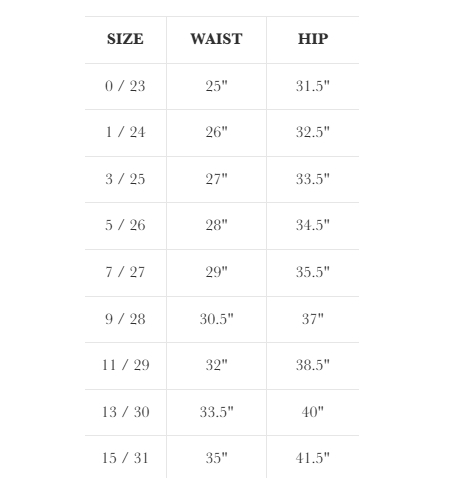 | SIZE | WAIST | HIP |
|---|---|---|
| 0 / 23 | 25" | 31.5" |
| 1 / 24 | 26" | 32.5" |
| 3 / 25 | 27" | 33.5" |
| 5 / 26 | 28" | 34.5" |
| 7 / 27 | 29" | 35.5" |
| 9 / 28 | 30.5" | 37" |
| 11 / 29 | 32" | 38.5" |
| 13 / 30 | 33.5" | 40" |
| 15 / 31 | 35" | 41.5" |